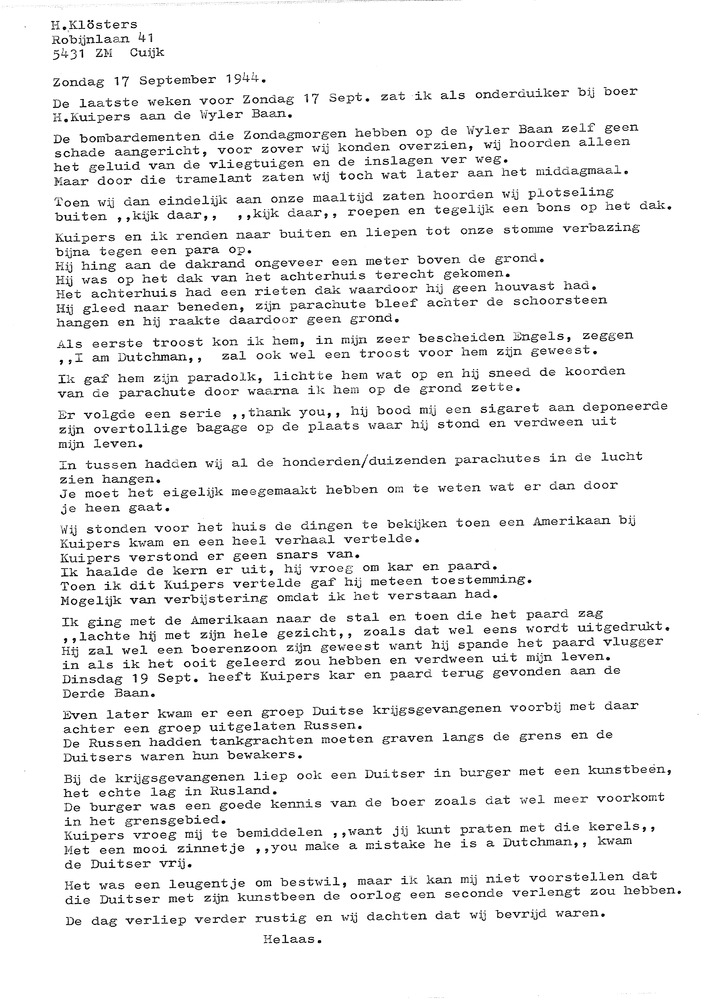 H.Klösters
Robijnlaan 41
5431 ZM Cuijk

Zondag 17 September 1944.

De laatste weken voor Zondag 17 Sept. zat ik als onderduiker bij boer H.Kuipers aan de Wyler Baan.

De bombardementen die Zondagmorgen hebben op de Wyler Baan zelf geen schade aangericht, voor zover wij konden overzien, wij hoorden alleen het geluid van de vliegtuigen en de inslagen ver weg.
Maar door die tramelant zaten wij toch wat later aan het middagmaal.

Toen wij dan eindelijk aan onze maaltijd zaten hoorden wij plotseling buiten ,,kijk daar,, ,,kijk daar,, roepen en tegelijk een bons op het dak.

Kuipers en ik renden naar buiten en liepen tot onze stomme verbazing bijna tegen een para op.
Hij hing aan de dakrand ongeveer een meter boven de grond.
Hij was op het dak van het achterhuis terecht gekomen.
Het achterhuis had een rieten dak waardoor hij geen houvast had.
Hij gleed naar beneden, zijn parachute bleef achter de schoorsteen hangen en hij raakte daardoor geen grond.

Als eerste troost kon ik hem, in mijn zeer bescheiden Engels, zeggen ,,I am Dutchman,, zal ook wel een troost voor hem zijn geweest.

Ik gaf hem zijn paradolk, lichtte hem wat op en hij sneed de koorden van de parachute door waarna ik hem op de grond zette.

Er volgde een serie ,,thank you,, hij bood mij een sigaret aan deponeerde zijn overtollige bagage op de plaats waar hij stond en verdween uit mijn leven.

In tussen hadden wij al de honderden/duizenden parachutes in de lucht zien hangen.
Je moet het eigelijk meegemaakt hebben om te weten wat er dan door je heen gaat.

Wij stonden voor het huis de dingen te bekijken toen een Amerikaan bij Kuipers kwam en een heel verhaal vertelde.
Kuipers verstond er geen snars van.
Ik haalde de kern er uit, hij vroeg om kar en paard.
Toen ik dit Kuipers vertelde gaf hij meteen toestemming.
Mogelijk van verbijstering omdat ik het verstaan had.

Ik ging met de Amerikaan naar de stal en toen die het paard zag ,,lachte hij met zijn hele gezicht,, zoals dat wel eens wordt uitgedrukt.
Hij zal wel een boerenzoon zijn geweest want hij spande het paard vlugger in als ik het ooit geleerd zou hebben en verdween uit mijn leven.
Dinsdag 19 Sept. heeft Kuipers kar en paard terug gevonden aan de Derde Baan.

Even later kwam er een groep Duitse krijgsgevangenen voorbij met daar achter een groep uitgelaten Russen.
De Russen hadden tankgrachten moeten graven langs de grens en de Duitsers waren hun bewakers.

Bij de krijgsgevangenen liep ook een Duitser in burger met een kunstbeen, het echte lag in Rusland.
De burger was een goede kennis van de boer zoals dat wel meer voorkomt in het grensgebied.
Kuipers vroeg mij te bemiddelen ,,want jij kunt praten met die kerels,, Met een mooi zinnetje ,,you make a mistake he is a Dutchman,, kwam de Duitser vrij.

Het was een leugentje om bestwil, maar ik kan mij niet voorstellen dat die Duitser met zijn kunstbeen de oorlog een seconde verlengt zou hebben.

De dag verliep verder rustig en wij dachten dat wij bevrijd waren.

Helaas.